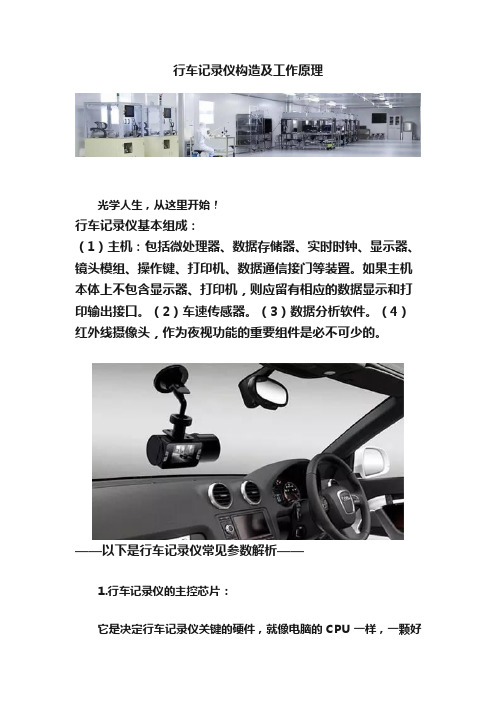 行车记录仪构造及工作原理

光学人生，从这里开始！

行车记录仪基本组成：

（1）主机：包括微处理器、数据存储器、实时时钟、显示器、镜头模组、操作键、打印机、数据通信接门等装置。如果主机本体上不包含显示器、打印机，则应留有相应的数据显示和打印输出接口。（2）车速传感器。（3）数据分析软件。（4）红外线摄像头，作为夜视功能的重要组件是必不可少的。

——以下是行车记录仪常见参数解析——

1.行车记录仪的主控芯片：

它是决定行车记录仪关键的硬件，就像电脑的 CPU 一样，一颗好